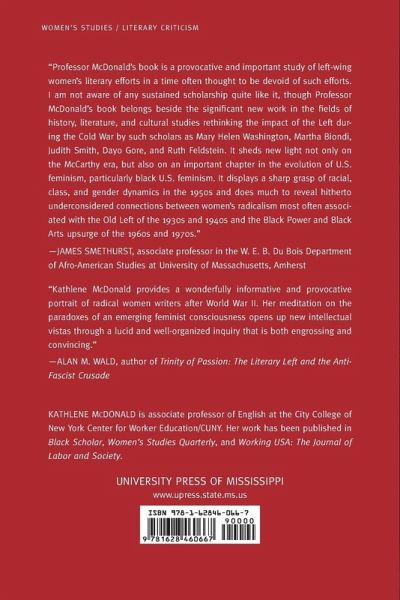 WOMEN'S STUDIES / LITERARY CRITICISM

"Professor McDonald's book is a provocative and important study of left-wing women's literary efforts in a time often thought to be devoid of such efforts. I am not aware of any sustained scholarship quite like it, though Professor McDonald's book belongs beside the significant new work in the fields of history, literature, and cultural studies rethinking the impact of the Left during the Cold War by such scholars as Mary Helen Washington, Martha Biondi, Judith Smith, Dayo Gore, and Ruth Feldstein. It sheds new light not only on the McCarthy era, but also on an important chapter in the evolution of U.S. feminism, particularly black U.S. feminism. It displays a sharp grasp of racial, class, and gender dynamics in the 1950s and does much to reveal hitherto underconsidered connections between women's radicalism most often associated with the Old Left of the 1930s and 1940s and the Black Power and Black Arts upsurge of the 1960s and 1970s."
—JAMES SMETHURST, associate professor in the W. E. B. Du Bois Department of Afro-American Studies at University of Massachusetts, Amherst

"Kathlene McDonald provides a wonderfully informative and provocative portrait of radical women writers after World War II. Her meditation on the paradoxes of an emerging feminist consciousness opens up new intellectual vistas through a lucid and well-organized inquiry that is both engrossing and convincing."
—ALAN M. WALD, author of Trinity of Passion: The Literary Left and the Anti-Fascist Crusade

KATHLENE McDONALD is associate professor of English at the City College of New York Center for Worker Education/CUNY. Her work has been published in Black Scholar, Women's Studies Quarterly, and Working USA: The Journal of Labor and Society.

UNIVERSITY PRESS OF MISSISSIPPI
www.upress.state.ms.us

ISBN 978-1-62846-066-7
90000
9 781628 460667